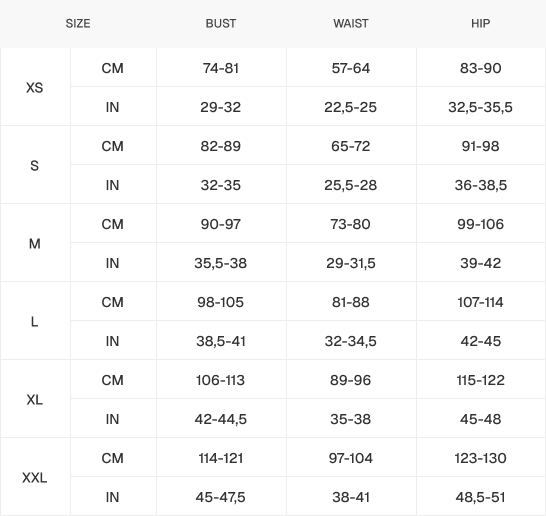 | SIZE | | BUST | WAIST | HIP |
|---|---|---|---|---|
| XS | CM | 74-81 | 57-64 | 83-90 |
| | IN | 29-32 | 22,5-25 | 32,5-35,5 |
| S | CM | 82-89 | 65-72 | 91-98 |
| | IN | 32-35 | 25,5-28 | 36-38,5 |
| M | CM | 90-97 | 73-80 | 99-106 |
| | IN | 35,5-38 | 29-31,5 | 39-42 |
| L | CM | 98-105 | 81-88 | 107-114 |
| | IN | 38,5-41 | 32-34,5 | 42-45 |
| XL | CM | 106-113 | 89-96 | 115-122 |
| | IN | 42-44,5 | 35-38 | 45-48 |
| XXL | CM | 114-121 | 97-104 | 123-130 |
| | IN | 45-47,5 | 38-41 | 48,5-51 |